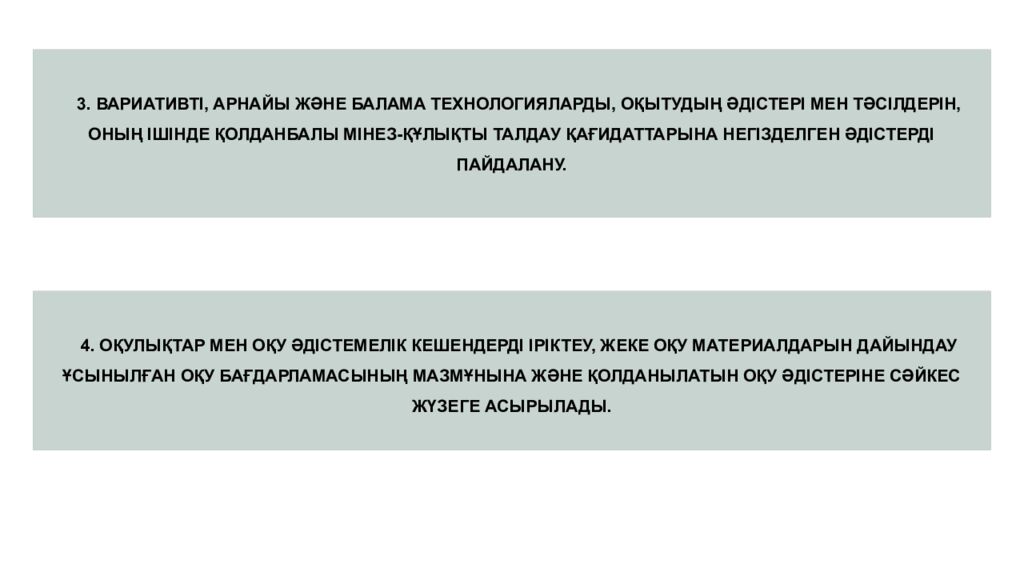 3. ВАРИАТИВТІ, АРНАЙЫ ЖӘНЕ БАЛАМА ТЕХНОЛОГИЯЛАРДЫ, ОҚЫТУДЫҢ ӘДІСТЕРІ МЕН ТӘСІЛДЕРІН, ОНЫҢ ІШІНДЕ ҚОЛДАНБАЛЫ МІНЕЗ-ҚҰЛЫҚТЫ ТАЛДАУ ҚАҒИДАТТАРЫНА НЕГІЗДЕЛГЕН ӘДІСТЕРДІ ПАЙДАЛАНУ.

4. ОҚУЛЫҚТАР МЕН ОҚУ ӘДІСТЕМЕЛІК КЕШЕНДЕРДІ ІРІКТЕУ, ЖЕКЕ ОҚУ МАТЕРИАЛДАРЫН ДАЙЫНДАУ ҰСЫНЫЛҒАН ОҚУ БАҒДАРЛАМАСЫНЫҢ МАЗМҰНЫНА ЖӘНЕ ҚОЛДАНЫЛАТЫН ОҚУ ӘДІСТЕРІНЕ СӘЙКЕС ЖҮЗЕГЕ АСЫРЫЛАДЫ.